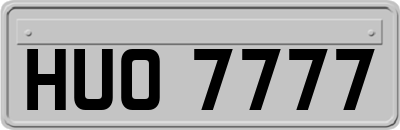 HUO 7777